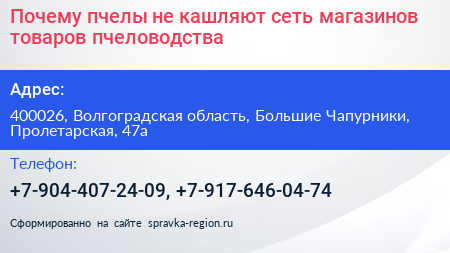 Почему пчелы не кашляют сеть магазинов товаров пчеловодства

Адрес:

400026, Волгоградская область, Большие Чапурники, Пролетарская, 47а

Телефон:

+7-904-407-24-09, +7-917-646-04-74

Сформированно на сайте spravka-region.ru